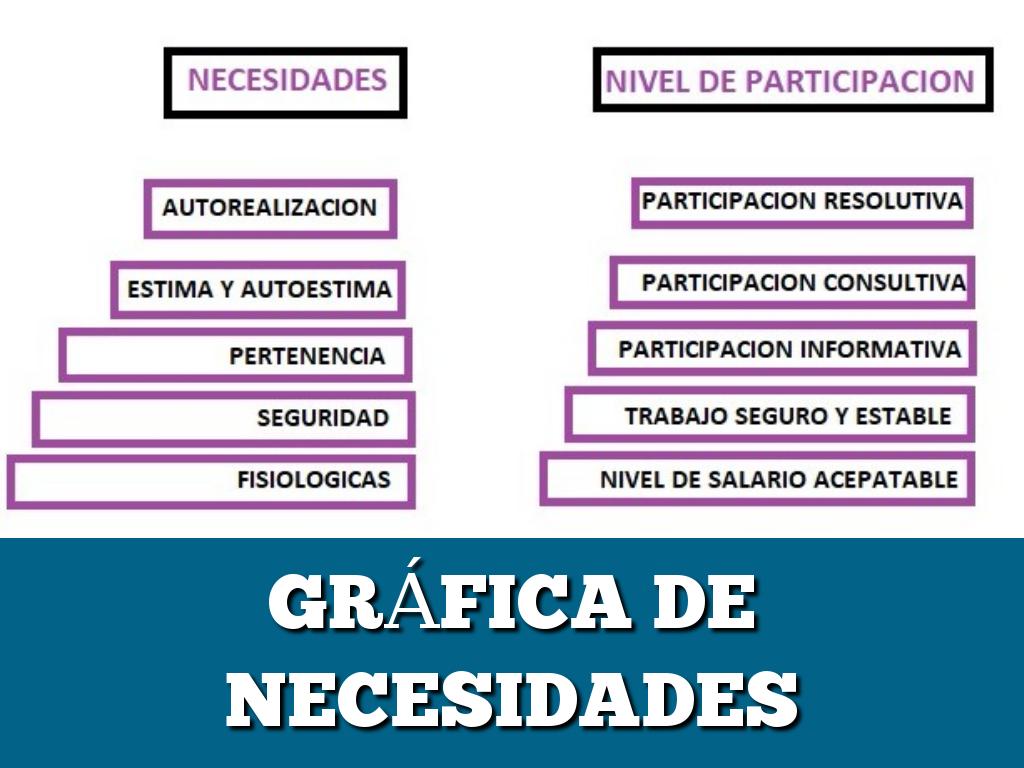 NECESIDADES

AUTOREALIZACION

ESTIMA Y AUTOESTIMA

PERTENENCIA

SEGURIDAD

FISIOLOGICAS

NIVEL DE PARTICIPACION

PARTICIPACION RESOLUTIVA

PARTICIPACION CONSULTIVA

PARTICIPACION INFORMATIVA

TRABAJO SEGURO Y ESTABLE

NIVEL DE SALARIO ACEPATABLE

GRÁFICA DE NECESIDADES